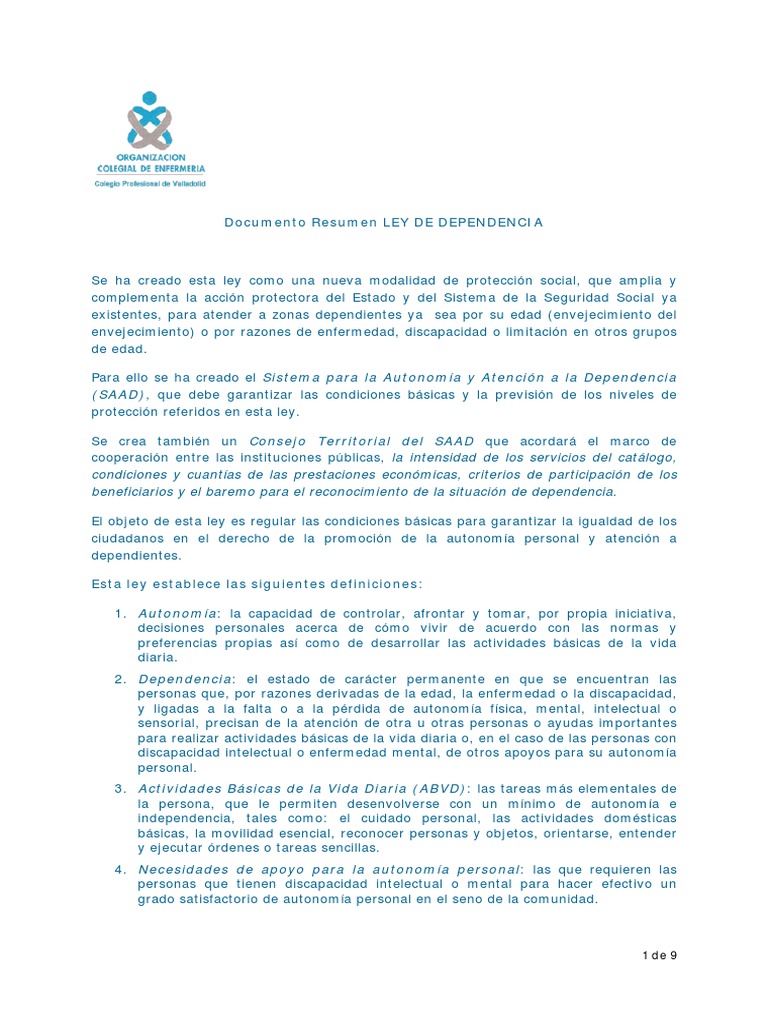 ORGANIZACION
COLEGIAL DE ENFERMERIA
Colegio Profesional de Valladolid

Documento Resumen LEY DE DEPENDENCIA

Se ha creado esta ley como una nueva modalidad de protección social, que amplia y complementa la acción protectora del Estado y del Sistema de la Seguridad Social ya existentes, para atender a zonas dependientes ya sea por su edad (envejecimiento del envejecimiento) o por razones de enfermedad, discapacidad o limitación en otros grupos de edad.

Para ello se ha creado el Sistema para la Autonomía y Atención a la Dependencia (SAAD), que debe garantizar las condiciones básicas y la previsión de los niveles de protección referidos en esta ley.

Se crea también un Consejo Territorial del SAAD que acordará el marco de cooperación entre las instituciones públicas, la intensidad de los servicios del catálogo, condiciones y cuantías de las prestaciones económicas, criterios de participación de los beneficiarios y el baremo para el reconocimiento de la situación de dependencia.

El objeto de esta ley es regular las condiciones básicas para garantizar la igualdad de los ciudadanos en el derecho de la promoción de la autonomía personal y atención a dependientes.

Esta ley establece las siguientes definiciones:

1. Autonomía: la capacidad de controlar, afrontar y tomar, por propia iniciativa, decisiones personales acerca de cómo vivir de acuerdo con las normas y preferencias propias así como de desarrollar las actividades básicas de la vida diaria.

2. Dependencia: el estado de carácter permanente en que se encuentran las personas que, por razones derivadas de la edad, la enfermedad o la discapacidad, y ligadas a la falta o a la pérdida de autonomía física, mental, intelectual o sensorial, precisan de la atención de otra u otras personas o ayudas importantes para realizar actividades básicas de la vida diaria o, en el caso de las personas con discapacidad intelectual o enfermedad mental, de otros apoyos para su autonomía personal.

3. Actividades Básicas de la Vida Diaria (ABVD): las tareas más elementales de la persona, que le permiten desenvolverse con un mínimo de autonomía e independencia, tales como: el cuidado personal, las actividades domésticas básicas, la movilidad esencial, reconocer personas y objetos, orientarse, entender y ejecutar órdenes o tareas sencillas.

4. Necesidades de apoyo para la autonomía personal: las que requieren las personas que tienen discapacidad intelectual o mental para hacer efectivo un grado satisfactorio de autonomía personal en el seno de la comunidad.

1 de 9